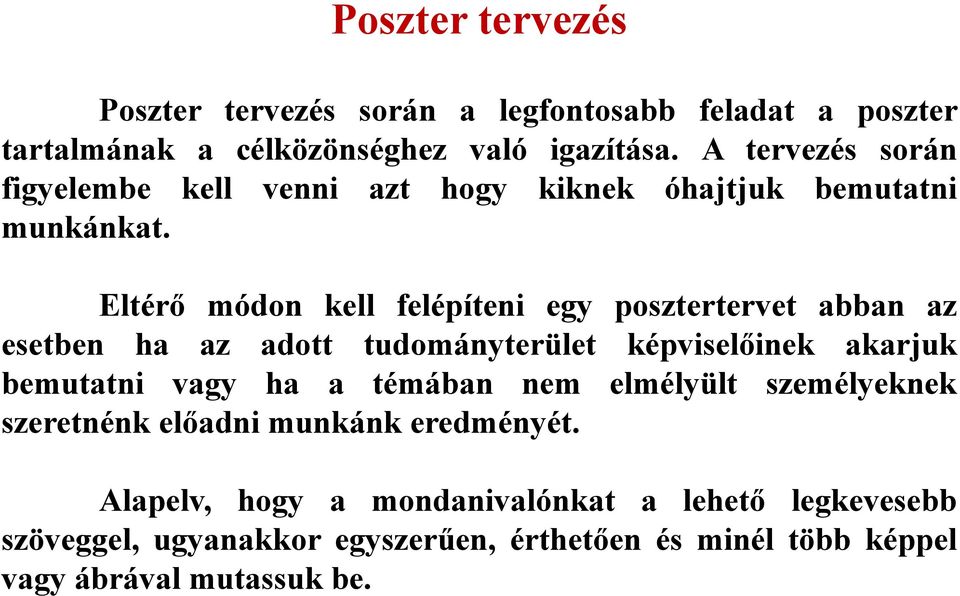 Poszter tervezés

Poszter tervezés során a legfontosabb feladat a poszter tartalmának a célközönséghez való igazítása. A tervezés során figyelembe kell venni azt hogy kiknek óhajtjuk bemutatni munkánkat.

Eltérő módon kell felépíteni egy posztertervet abban az esetben ha az adott tudományterület képviselőinek akarjuk bemutatni vagy ha a témában nem elmélyült személyeknek szeretnénk előadni munkánk eredményét.

Alapelv, hogy a mondanivalónkat a lehető legkevesebb szöveggel, ugyanakkor egyszerűen, érthetően és minél több képpel vagy ábrával mutassuk be.